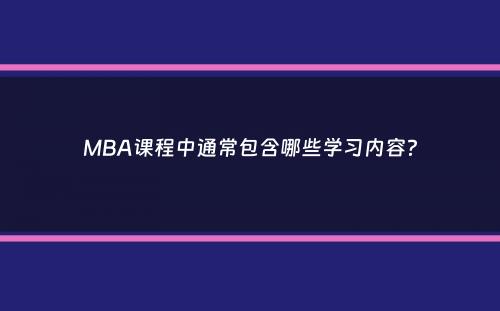 MBA课程中通常包含哪些学习内容?